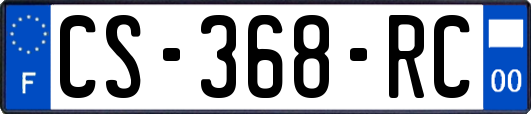 F
CS-368-RC
00